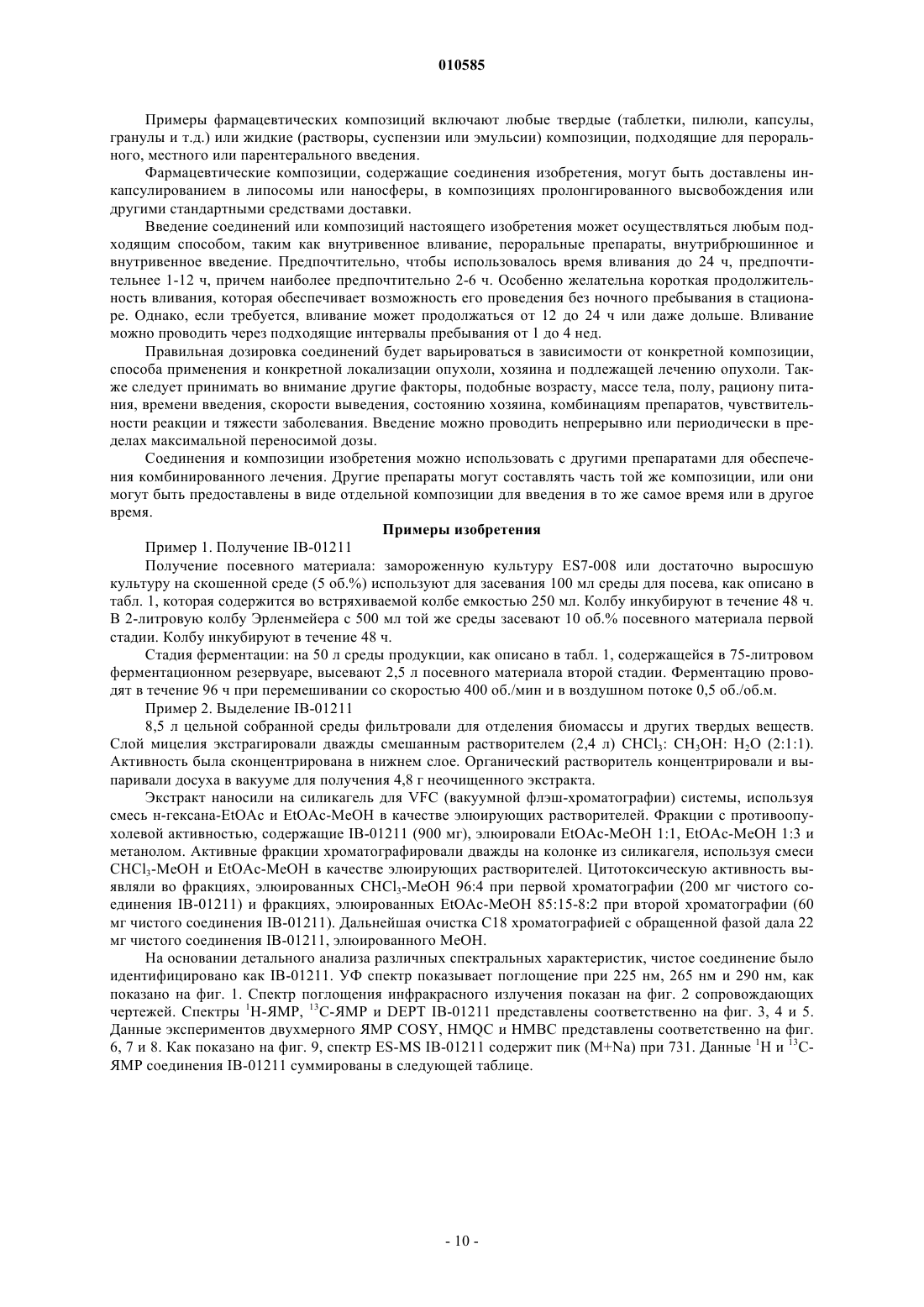 010585

Примеры фармацевтических композиций включают любые твердые (таблетки, пилюли, капсулы, гранулы и т.д.) или жидкие (растворы, суспензии или эмульсии) композиции, подходящие для перорального, местного или парентерального введения.

Фармацевтические композиции, содержащие соединения изобретения, могут быть доставлены инкапсулированием в липосомы или наносферы, в композициях пролонгированного высвобождения или другими стандартными средствами доставки.

Введение соединений или композиций настоящего изобретения может осуществляться любым подходящим способом, таким как внутривенное вливание, пероральные препараты, внутрибрюшинное и внутривенное введение. Предпочтительно, чтобы использовалось время вливания до 24 ч, предпочтительнее 1-12 ч, причем наиболее предпочтительно 2-6 ч. Особенно желательна короткая продолжительность вливания, которая обеспечивает возможность его проведения без ночного пребывания в стационаре. Однако, если требуется, вливание может продолжаться от 12 до 24 ч или даже дольше. Вливание можно проводить через подходящие интервалы пребывания от 1 до 4 нед.

Правильная дозировка соединений будет варьироваться в зависимости от конкретной композиции, способа применения и конкретной локализации опухоли, хозяина и подлежащей лечению опухоли. Также следует принимать во внимание другие факторы, подобные возрасту, массе тела, полу, рациону питания, времени введения, скорости выведения, состоянию хозяина, комбинациям препаратов, чувствительности реакции и тяжести заболевания. Введение можно проводить непрерывно или периодически в пределах максимальной переносимой дозы.

Соединения и композиции изобретения можно использовать с другими препаратами для обеспечения комбинированного лечения. Другие препараты могут составлять часть той же композиции, или они могут быть предоставлены в виде отдельной композиции для введения в то же самое время или в другое время.

Примеры изобретения

Пример 1. Получение IB-01211

Получение посевного материала: замороженную культуру ES7-008 или достаточно выросшую культуру на скошенной среде (5 об.%) используют для засевания 100 мл среды для посева, как описано в табл. 1, которая содержится во встряхиваемой колбе емкостью 250 мл. Колбу инкубируют в течение 48 ч. В 2-литровую колбу Эрленмейера с 500 мл той же среды засевают 10 об.% посевного материала первой стадии. Колбу инкубируют в течение 48 ч.

Стадия ферментации: на 50 л среды продукции, как описано в табл. 1, содержащейся в 75-литровом ферментационном резервуаре, высевают 2,5 л посевного материала второй стадии. Ферментацию проводят в течение 96 ч при перемешивании со скоростью 400 об./мин и в воздушном потоке 0,5 об./об.м.

Пример 2. Выделение IB-01211

8,5 л цельной собранной среды фильтровали для отделения биомассы и других твердых веществ. Слой мицелия экстрагировали дважды смешанным растворителем (2,4 л) $CHCl_3$: $CH_3OH$: $H_2O$ (2:1:1). Активность была сконцентрирована в нижнем слое. Органический растворитель концентрировали и выпаривали досуха в вакууме для получения 4,8 г неочищенного экстракта.

Экстракт наносили на силикагель для VFC (вакуумной флэш-хроматографии) системы, используя смесь н-гексана-EtOAc и EtOAc-MeOH в качестве элюирующих растворителей. Фракции с противоопухолевой активностью, содержащие IB-01211 (900 мг), элюировали EtOAc-MeOH 1:1, EtOAc-MeOH 1:3 и метанолом. Активные фракции хроматографировали дважды на колонке из силикагеля, используя смеси $CHCl_3$-MeOH и EtOAc-MeOH в качестве элюирующих растворителей. Цитотоксическую активность выявляли во фракциях, элюированных $CHCl_3$-MeOH 96:4 при первой хроматографии (200 мг чистого соединения IB-01211) и фракциях, элюированных EtOAc-MeOH 85:15-8:2 при второй хроматографии (60 мг чистого соединения IB-01211). Дальнейшая очистка C18 хроматографией с обращенной фазой дала 22 мг чистого соединения IB-01211, элюированного MeOH.

На основании детального анализа различных спектральных характеристик, чистое соединение было идентифицировано как IB-01211. УФ спектр показывает поглощение при 225 нм, 265 нм и 290 нм, как показано на фиг. 1. Спектр поглощения инфракрасного излучения показан на фиг. 2 сопровождающих чертежей. Спектры $^1$H-ЯМР, $^{13}$C-ЯМР и DEPT IB-01211 представлены соответственно на фиг. 3, 4 и 5. Данные экспериментов двухмерного ЯМР COSY, HMQC и HMBC представлены соответственно на фиг. 6, 7 и 8. Как показано на фиг. 9, спектр ES-MS IB-01211 содержит пик (M+Na) при 731. Данные $^1$H и $^{13}$C-ЯМР соединения IB-01211 суммированы в следующей таблице.

- 10 -